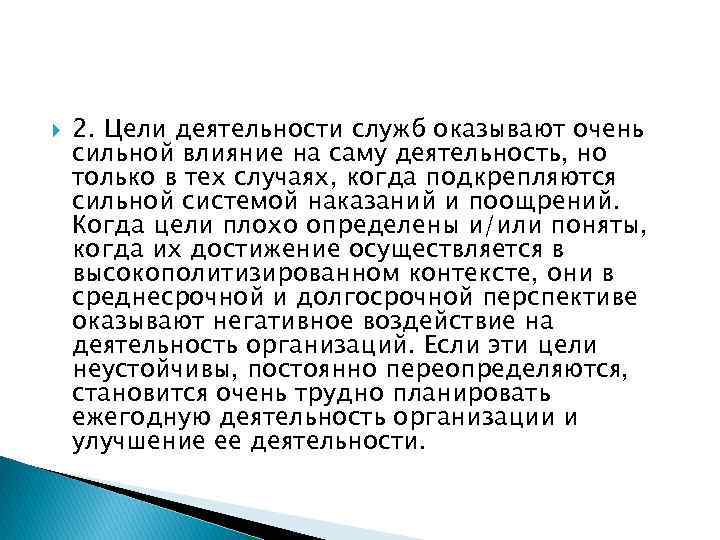 2. Цели деятельности служб оказывают очень сильной влияние на саму деятельность, но только в тех случаях, когда подкрепляются сильной системой наказаний и поощрений. Когда цели плохо определены и/или поняты, когда их достижение осуществляется в высокополитизированном контексте, они в среднесрочной и долгосрочной перспективе оказывают негативное воздействие на деятельность организаций. Если эти цели неустойчивы, постоянно переопределяются, становится очень трудно планировать ежегодную деятельность организации и улучшение ее деятельности.